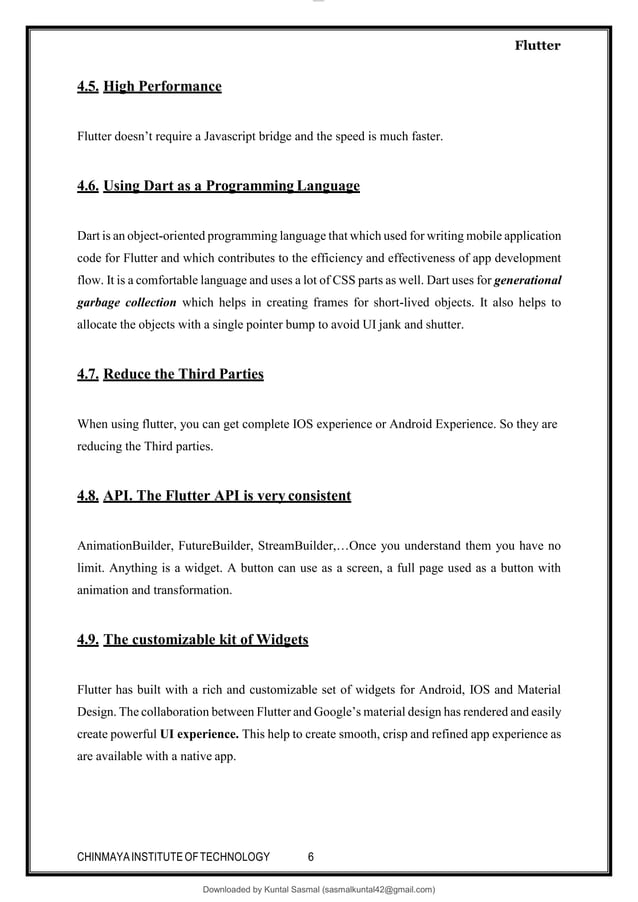 Flutter

4.5. High Performance

Flutter doesn't require a Javascript bridge and the speed is much faster.

4.6. Using Dart as a Programming Language

Dart is an object-oriented programming language that which used for writing mobile application code for Flutter and which contributes to the efficiency and effectiveness of app development flow. It is a comfortable language and uses a lot of CSS parts as well. Dart uses for generational garbage collection which helps in creating frames for short-lived objects. It also helps to allocate the objects with a single pointer bump to avoid UI jank and shutter.

4.7. Reduce the Third Parties

When using flutter, you can get complete IOS experience or Android Experience. So they are reducing the Third parties.

4.8. API. The Flutter API is very consistent

AnimationBuilder, FutureBuilder, StreamBuilder,…Once you understand them you have no limit. Anything is a widget. A button can use as a screen, a full page used as a button with animation and transformation.

4.9. The customizable kit of Widgets

Flutter has built with a rich and customizable set of widgets for Android, IOS and Material Design. The collaboration between Flutter and Google's material design has rendered and easily create powerful UI experience. This help to create smooth, crisp and refined app experience as are available with a native app.

CHINMAYA INSTITUTE OF TECHNOLOGY 6

Downloaded by Kuntal Sasmal (sasmalkuntal42@gmail.com)